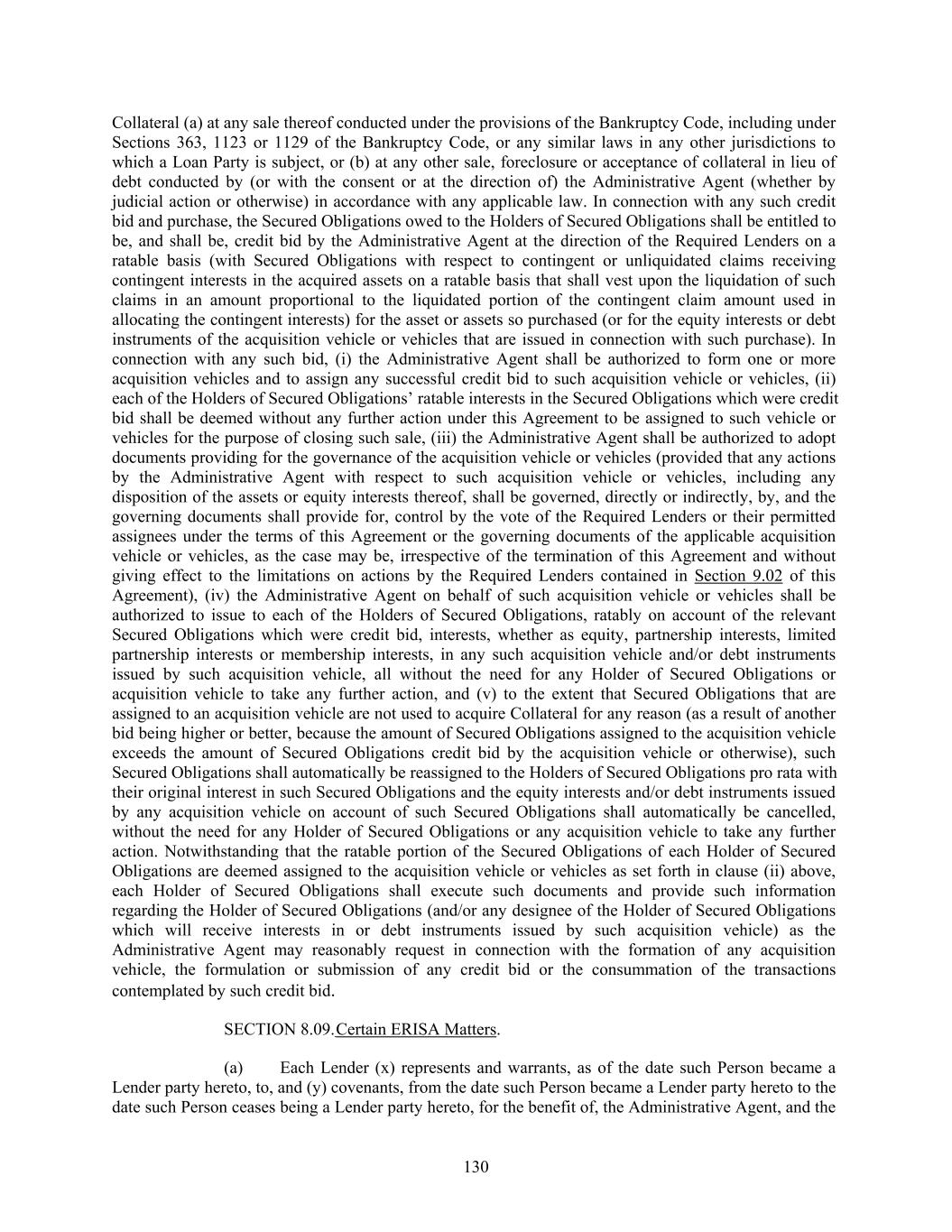 Collateral (a) at any sale thereof conducted under the provisions of the Bankruptcy Code, including under Sections 363, 1123 or 1129 of the Bankruptcy Code, or any similar laws in any other jurisdictions to which a Loan Party is subject, or (b) at any other sale, foreclosure or acceptance of collateral in lieu of debt conducted by (or with the consent or at the direction of) the Administrative Agent (whether by judicial action or otherwise) in accordance with any applicable law. In connection with any such credit bid and purchase, the Secured Obligations owed to the Holders of Secured Obligations shall be entitled to be, and shall be, credit bid by the Administrative Agent at the direction of the Required Lenders on a ratable basis (with Secured Obligations with respect to contingent or unliquidated claims receiving contingent interests in the acquired assets on a ratable basis that shall vest upon the liquidation of such claims in an amount proportional to the liquidated portion of the contingent claim amount used in allocating the contingent interests) for the asset or assets so purchased (or for the equity interests or debt instruments of the acquisition vehicle or vehicles that are issued in connection with such purchase). In connection with any such bid, (i) the Administrative Agent shall be authorized to form one or more acquisition vehicles and to assign any successful credit bid to such acquisition vehicle or vehicles, (ii) each of the Holders of Secured Obligations' ratable interests in the Secured Obligations which were credit bid shall be deemed without any further action under this Agreement to be assigned to such vehicle or vehicles for the purpose of closing such sale, (iii) the Administrative Agent shall be authorized to adopt documents providing for the governance of the acquisition vehicle or vehicles (provided that any actions by the Administrative Agent with respect to such acquisition vehicle or vehicles, including any disposition of the assets or equity interests thereof, shall be governed, directly or indirectly, by, and the governing documents shall provide for, control by the vote of the Required Lenders or their permitted assignees under the terms of this Agreement or the governing documents of the applicable acquisition vehicle or vehicles, as the case may be, irrespective of the termination of this Agreement and without giving effect to the limitations on actions by the Required Lenders contained in Section 9.02 of this Agreement), (iv) the Administrative Agent on behalf of such acquisition vehicle or vehicles shall be authorized to issue to each of the Holders of Secured Obligations, ratably on account of the relevant Secured Obligations which were credit bid, interests, whether as equity, partnership interests, limited partnership interests or membership interests, in any such acquisition vehicle and/or debt instruments issued by such acquisition vehicle, all without the need for any Holder of Secured Obligations or acquisition vehicle to take any further action, and (v) to the extent that Secured Obligations that are assigned to an acquisition vehicle are not used to acquire Collateral for any reason (as a result of another bid being higher or better, because the amount of Secured Obligations assigned to the acquisition vehicle exceeds the amount of Secured Obligations credit bid by the acquisition vehicle or otherwise), such Secured Obligations shall automatically be reassigned to the Holders of Secured Obligations pro rata with their original interest in such Secured Obligations and the equity interests and/or debt instruments issued by any acquisition vehicle on account of such Secured Obligations shall automatically be cancelled, without the need for any Holder of Secured Obligations or any acquisition vehicle to take any further action. Notwithstanding that the ratable portion of the Secured Obligations of each Holder of Secured Obligations are deemed assigned to the acquisition vehicle or vehicles as set forth in clause (ii) above, each Holder of Secured Obligations shall execute such documents and provide such information regarding the Holder of Secured Obligations (and/or any designee of the Holder of Secured Obligations which will receive interests in or debt instruments issued by such acquisition vehicle) as the Administrative Agent may reasonably request in connection with the formation of any acquisition vehicle, the formulation or submission of any credit bid or the consummation of the transactions contemplated by such credit bid.

SECTION 8.09.Certain ERISA Matters.

(a) Each Lender (x) represents and warrants, as of the date such Person became a Lender party hereto, to, and (y) covenants, from the date such Person became a Lender party hereto to the date such Person ceases being a Lender party hereto, for the benefit of, the Administrative Agent, and the

130